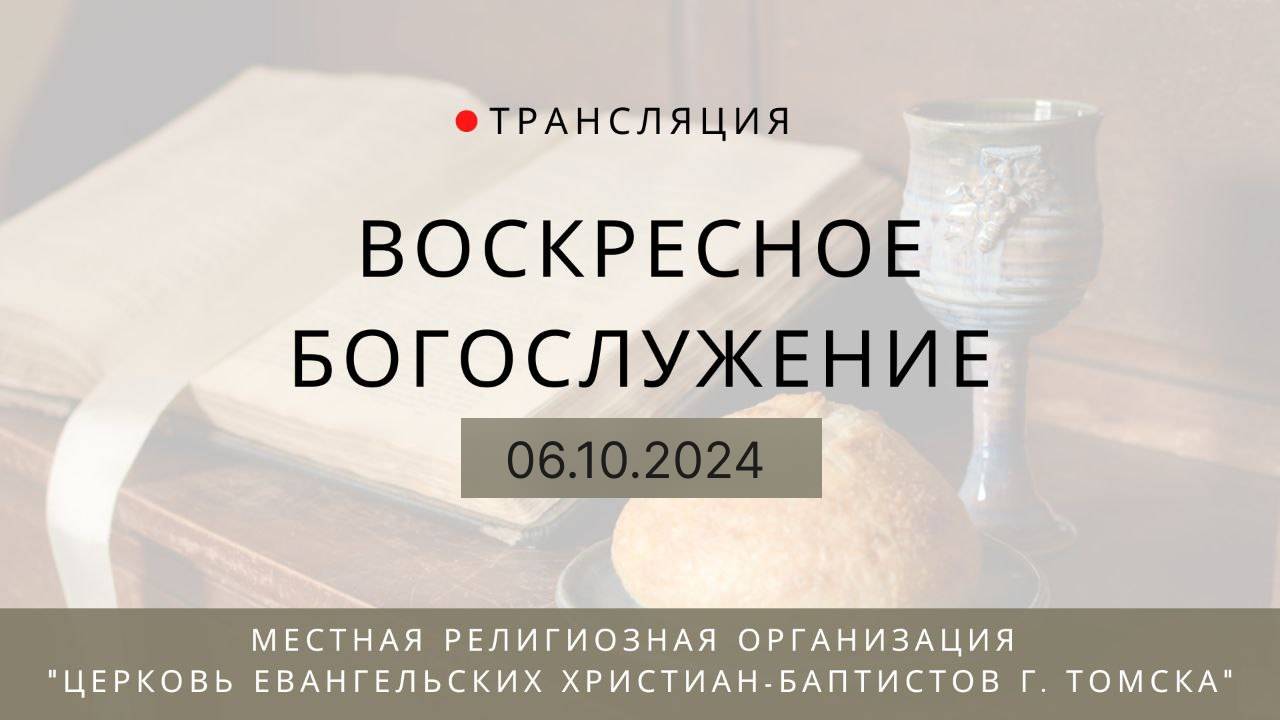 ТРАНСЛЯЦИЯ

ВОСКРЕСНОЕ БОГОСЛУЖЕНИЕ

06.10.2024

МЕСТНАЯ РЕЛИГИОЗНАЯ ОРГАНИЗАЦИЯ "ЦЕРКОВЬ ЕВАНГЕЛЬСКИХ ХРИСТИАН-БАПТИСТОВ Г. ТОМСКА"